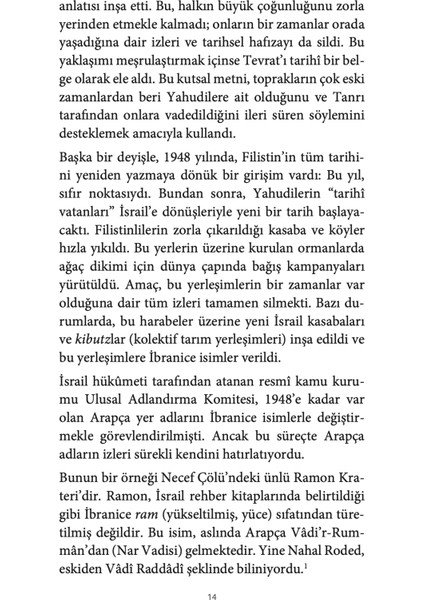 anlatısı inşa etti. Bu, halkın büyük çoğunluğunu zorla yerinden etmekle kalmadı; onların bir zamanlar orada yaşadığına dair izleri ve tarihsel hafızayı da sildi. Bu yaklaşımı meşrulaştırmak içinse Tevrat'ı tarihî bir belge olarak ele aldı. Bu kutsal metni, toprakların çok eski zamanlardan beri Yahudilere ait olduğunu ve Tanrı tarafından onlara vadedildiğini ileri süren söylemini desteklemek amacıyla kullandı.

Başka bir deyişle, 1948 yılında, Filistin'in tüm tarihini yeniden yazmaya dönük bir girişim vardı: Bu yıl, sıfır noktasıydı. Bundan sonra, Yahudilerin "tarihî vatanları" İsrail'e dönüşleriyle yeni bir tarih başlayacaktı. Filistinlilerin zorla çıkarıldığı kasaba ve köyler hızla yıkıldı. Bu yerlerin üzerine kurulan ormanlarda ağaç dikimi için dünya çapında bağış kampanyaları yürütüldü. Amaç, bu yerleşimlerin bir zamanlar var olduğuna dair tüm izleri tamamen silmekti. Bazı durumlarda, bu harabeler üzerine yeni İsrail kasabaları ve kibutzlar (kolektif tarım yerleşimleri) inşa edildi ve bu yerleşimlere İbranice isimler verildi.

İsrail hükûmeti tarafından atanan resmî kamu kurumu Ulusal Adlandırma Komitesi, 1948'e kadar var olan Arapça yer adlarını İbranice isimlerle değiştirmekle görevlendirilmişti. Ancak bu süreçte Arapça adların izleri sürekli kendini hatırlatıyordu.

Bunun bir örneği Necef Çölü'ndeki ünlü Ramon Krateri'dir. Ramon, İsrail rehber kitaplarında belirtildiği gibi İbranice ram (yükseltilmiş, yüce) sıfatından türetilmiş değildir. Bu isim, aslında Arapça Vâdi'r-Rummân'dan (Nar Vadisi) gelmektedir. Yine Nahal Roded, eskiden Vâdî Raddâdî şeklinde biliniyordu.$^1$

14